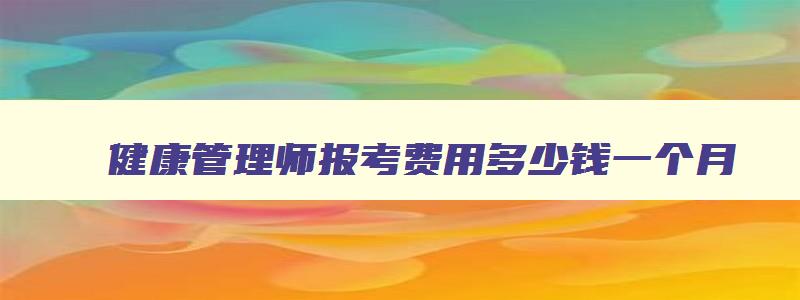 健康管理师报考费用多少钱一个月